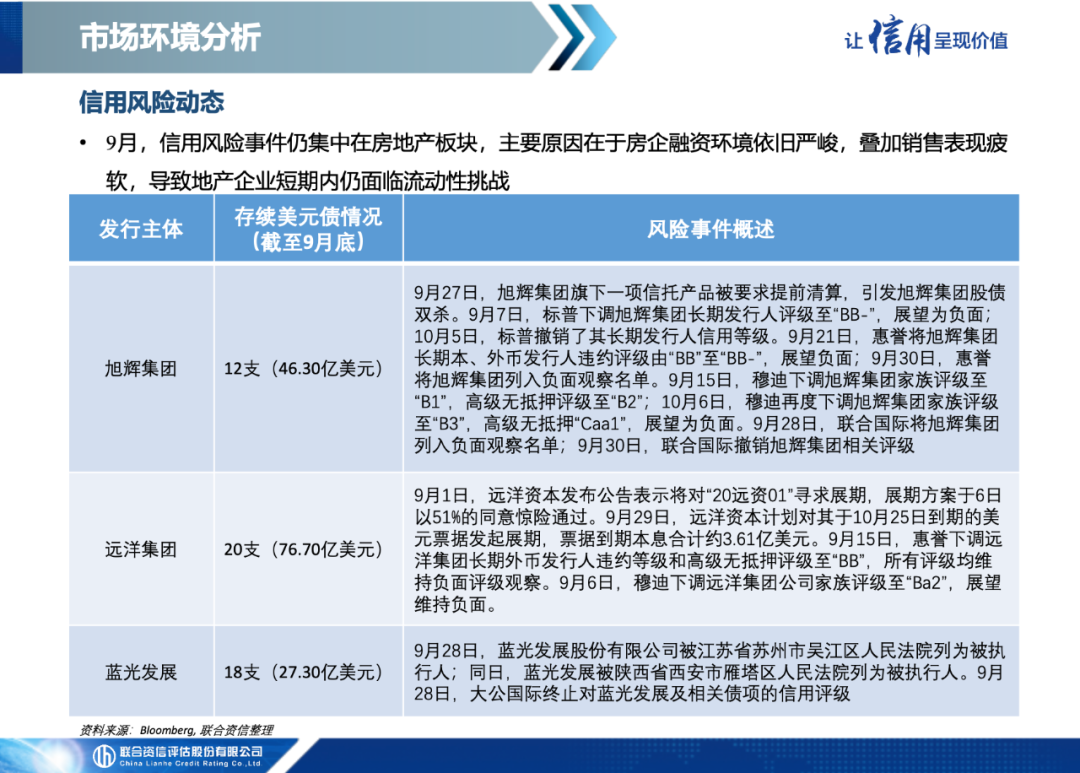 市场环境分析

让信用呈现价值

信用风险动态

• 9月，信用风险事件仍集中在房地产板块，主要原因在于房企融资环境依旧严峻，叠加销售表现疲软，导致地产企业短期内仍面临流动性挑战

| 发行主体 | 存续美元债情况（截至9月底） | 风险事件概述 |
|---|---|---|
| 旭辉集团 | 12支（46.30亿美元） | 9月27日，旭辉集团旗下一项信托产品被要求提前清算，引发旭辉集团股债双杀。9月7日，标普下调旭辉集团长期发行人评级至“BB-”，展望为负面；10月5日，标普撤销了其长期发行人信用等级。9月21日，惠誉将旭辉集团长期本、外币发行人违约评级由“BB”至“BB-”，展望负面；9月30日，惠誉将旭辉集团列入负面观察名单。9月15日，穆迪下调旭辉集团家族评级至“B1”，高级无抵押评级至“B2”；10月6日，穆迪再度下调旭辉集团家族评级至“B3”，高级无抵押“Caa1”，展望为负面。9月28日，联合国际将旭辉集团列入负面观察名单；9月30日，联合国际撤销旭辉集团相关评级 |
| 远洋集团 | 20支（76.70亿美元） | 9月1日，远洋资本发布公告表示将对“20远资01”寻求展期，展期方案于6日以51%的同意惊险通过。9月29日，远洋资本计划对其于10月25日到期的美元票据发起展期，票据到期本息合计约3.61亿美元。9月15日，惠誉下调远洋集团长期外币发行人违约等级和高级无抵押评级至“BB”，所有评级均维持负面评级观察。9月6日，穆迪下调远洋集团公司家族评级至“Ba2”，展望维持负面。 |
| 蓝光发展 | 18支（27.30亿美元） | 9月28日，蓝光发展股份有限公司被江苏省苏州市吴江区人民法院列为被执行人；同日，蓝光发展被陕西省西安市雁塔区人民法院列为被执行人。9月28日，大公国际终止对蓝光发展及相关债项的信用评级 |

资料来源：Bloomberg，联合资信整理

联合资信评估股份有限公司
China Lianhe Credit Rating Co.,Ltd.